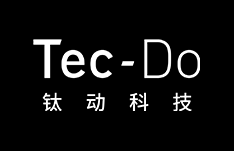 Tec-Do
钛动科技